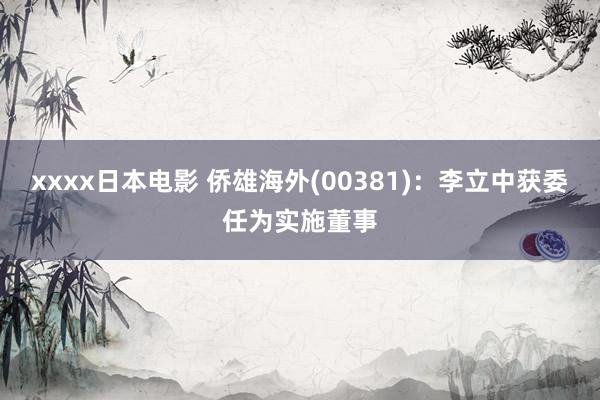 xxxx日本电影 侨雄海外(00381)：李立中获委任为实施董事